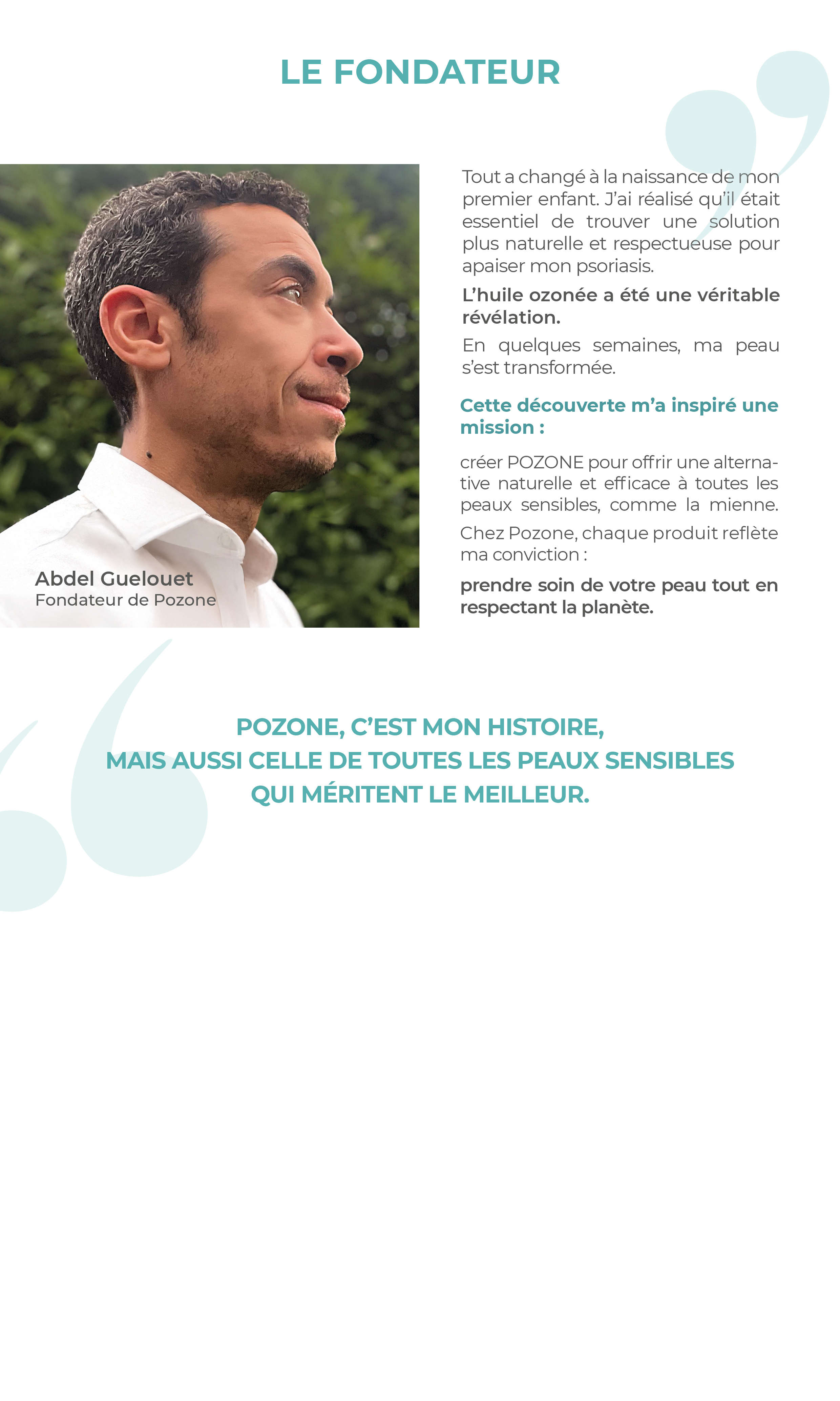 LE FONDATEUR

Abdel Guelouet
Fondateur de Pozone

Tout a changé à la naissance de mon premier enfant. J'ai réalisé qu'il était essentiel de trouver une solution plus naturelle et respectueuse pour apaiser mon psoriasis.

L'huile ozonée a été une véritable révélation.

En quelques semaines, ma peau s'est transformée.

Cette découverte m'a inspiré une mission :

créer POZONE pour offrir une alternative naturelle et efficace à toutes les peaux sensibles, comme la mienne.

Chez Pozone, chaque produit reflète ma conviction :

prendre soin de votre peau tout en respectant la planète.

POZONE, C'EST MON HISTOIRE,
MAIS AUSSI CELLE DE TOUTES LES PEAUX SENSIBLES
QUI MÉRITENT LE MEILLEUR.